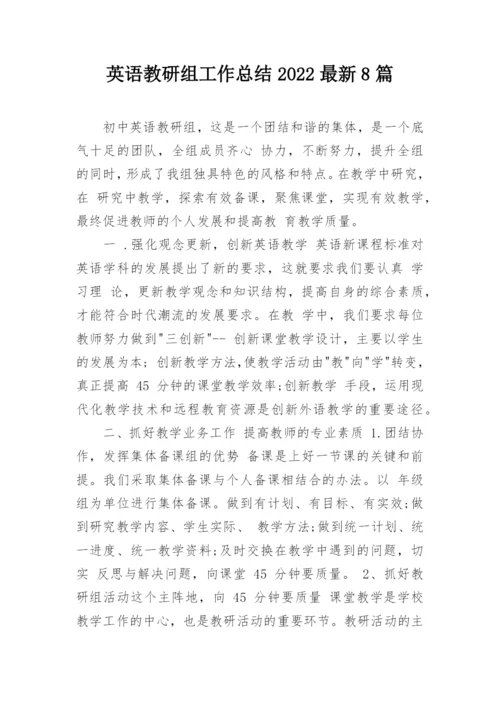 英语教研组工作总结 2022 最新 8 篇

初中英语教研组，这是一个团结和谐的集体，是一个底气十足的团队，全组成员齐心 协力，不断努力，提升全组的同时，形成了我组独具特色的风格和特点。在教学中研究，在 研究中教学，探索有效备课，聚焦课堂，实现有效教学，最终促进教师的个人发展和提高教 育教学质量。

一 .强化观念更新，创新英语教学 英语新课程标准对英语学科的发展提出了新的要求，这就要求我们要认真 学习理 论，更新教学观念和知识结构，提高自身的综合素质，才能符合时代潮流的发展要求。在教 学中，我们要求每位教师努力做到"三创新"-- 创新课堂教学设计，主要以学生的发展为本；创新教学方法,使教学活动由"教"向"学"转变，真正提高 45 分钟的课堂教学效率;创新教学 手段，运用现代化教学技术和远程教育资源是创新外语教学的重要途径。

二、抓好教学业务工作 提高教师的专业素质 1.团结协作，发挥集体备课组的优势 备课是上好一节课的关键和前提。我们采取集体备课与个人备课相结合的办法。以 年级组为单位进行集体备课。做到有计划、有目标、有实效;做到研究教学内容、学生实际、 教学方法;做到统一计划、统一进度、统一教学资料;及时交换在教学中遇到的问题，切实 反思与解决问题，向课堂 45 分钟要质量。 2、抓好教研组活动这个主阵地，向 45 分钟要质量 课堂教学是学校教学工作的中心，也是教研活动的重要环节。教研活动的主